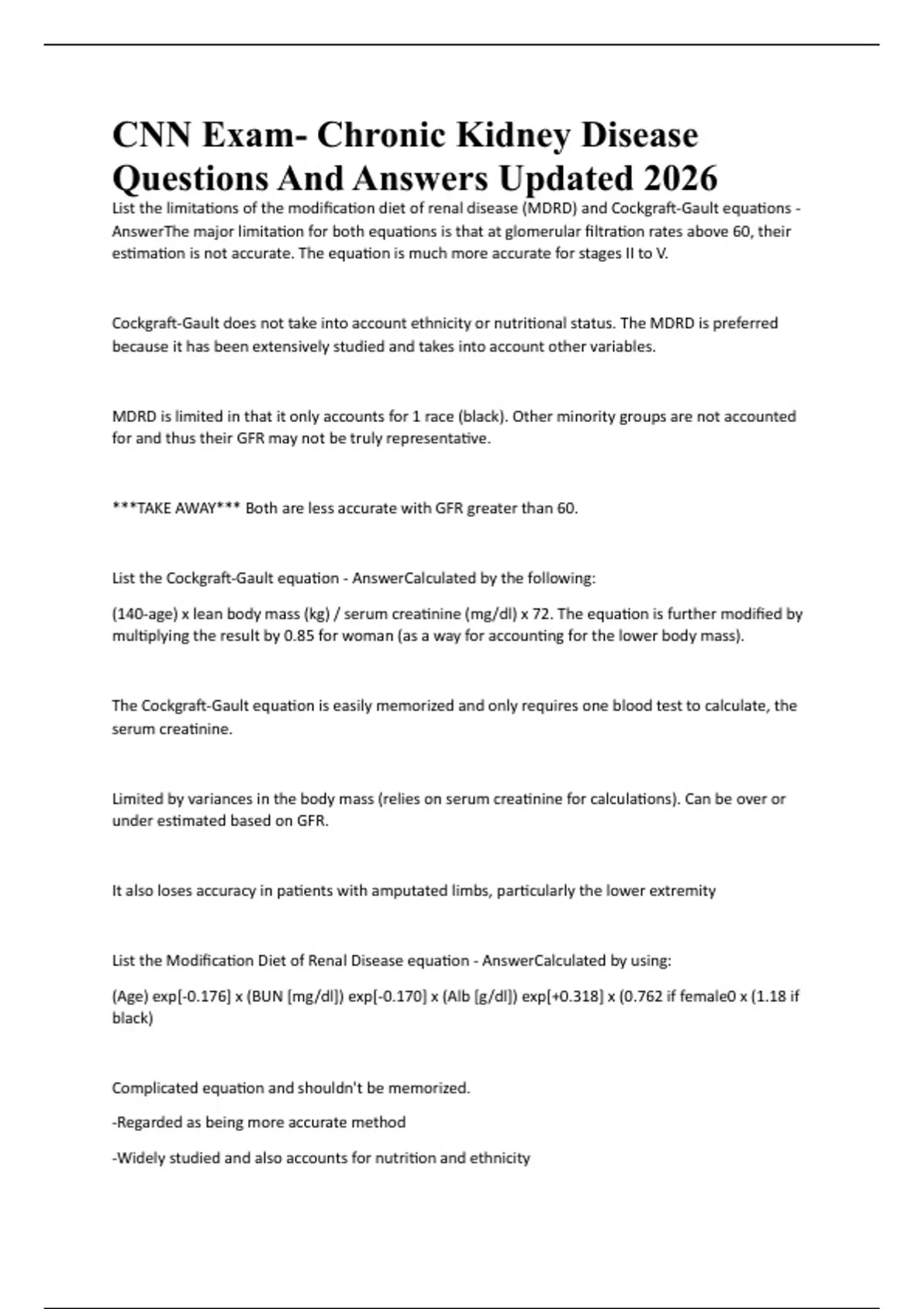 CNN Exam- Chronic Kidney Disease Questions And Answers Updated 2026

List the limitations of the modification diet of renal disease (MDRD) and Cockgraft-Gault equations - AnswerThe major limitation for both equations is that at glomerular filtration rates above 60, their estimation is not accurate. The equation is much more accurate for stages II to V.

Cockgraft-Gault does not take into account ethnicity or nutritional status. The MDRD is preferred because it has been extensively studied and takes into account other variables.

MDRD is limited in that it only accounts for 1 race (black). Other minority groups are not accounted for and thus their GFR may not be truly representative.

***TAKE AWAY*** Both are less accurate with GFR greater than 60.

List the Cockgraft-Gault equation - AnswerCalculated by the following:

(140-age) x lean body mass (kg) / serum creatinine (mg/dl) x 72. The equation is further modified by multiplying the result by 0.85 for woman (as a way for accounting for the lower body mass).

The Cockgraft-Gault equation is easily memorized and only requires one blood test to calculate, the serum creatinine.

Limited by variances in the body mass (relies on serum creatinine for calculations). Can be over or under estimated based on GFR.

It also loses accuracy in patients with amputated limbs, particularly the lower extremity

List the Modification Diet of Renal Disease equation - AnswerCalculated by using:

(Age) exp[-0.176] x (BUN [mg/dl]) exp[-0.170] x (Alb [g/dl]) exp[+0.318] x (0.762 if female0 x (1.18 if black)

Complicated equation and shouldn't be memorized.

-Regarded as being more accurate method

-Widely studied and also accounts for nutrition and ethnicity